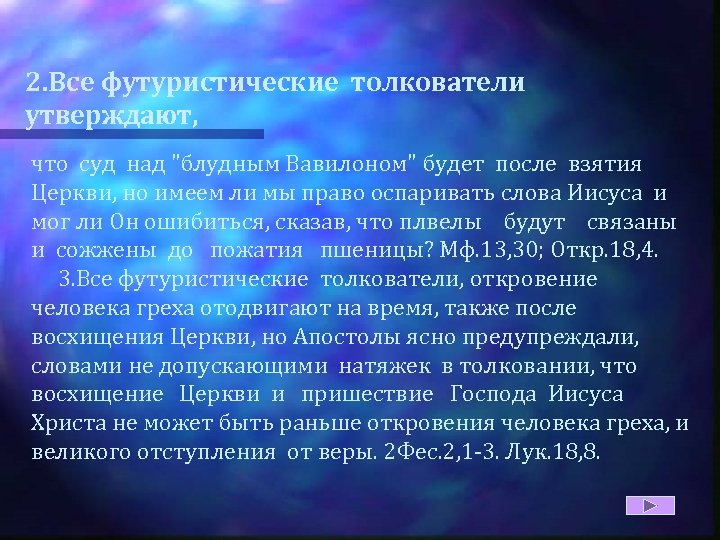 2.Все футуристические толкователи утверждают,

что суд над "блудным Вавилоном" будет после взятия Церкви, но имеем ли мы право оспаривать слова Иисуса и мог ли Он ошибиться, сказав, что плвелы будут связаны и сожжены до пожатия пшеницы? Мф.13,30; Откр.18,4.

3.Все футуристические толкователи, откровение человека греха отодвигают на время, также после восхищения Церкви, но Апостолы ясно предупреждали, словами не допускающими натяжек в толковании, что восхищение Церкви и пришествие Господа Иисуса Христа не может быть раньше откровения человека греха, и великого отступления от веры. 2Фес.2,1-3. Лук.18,8.